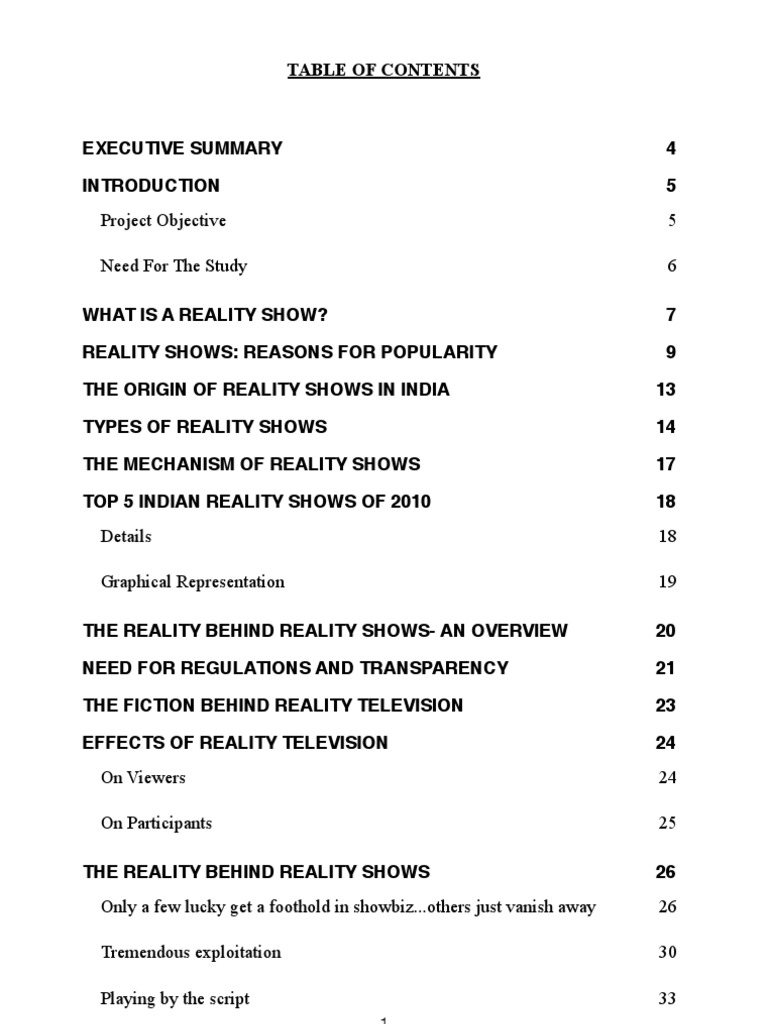 TABLE OF CONTENTS

EXECUTIVE SUMMARY 4

INTRODUCTION 5

Project Objective 5

Need For The Study 6

WHAT IS A REALITY SHOW? 7

REALITY SHOWS: REASONS FOR POPULARITY 9

THE ORIGIN OF REALITY SHOWS IN INDIA 13

TYPES OF REALITY SHOWS 14

THE MECHANISM OF REALITY SHOWS 17

TOP 5 INDIAN REALITY SHOWS OF 2010 18

Details 18

Graphical Representation 19

THE REALITY BEHIND REALITY SHOWS- AN OVERVIEW 20

NEED FOR REGULATIONS AND TRANSPARENCY 21

THE FICTION BEHIND REALITY TELEVISION 23

EFFECTS OF REALITY TELEVISION 24

On Viewers 24

On Participants 25

THE REALITY BEHIND REALITY SHOWS 26

Only a few lucky get a foothold in showbiz...others just vanish away 26

Tremendous exploitation 30

Playing by the script 33

1